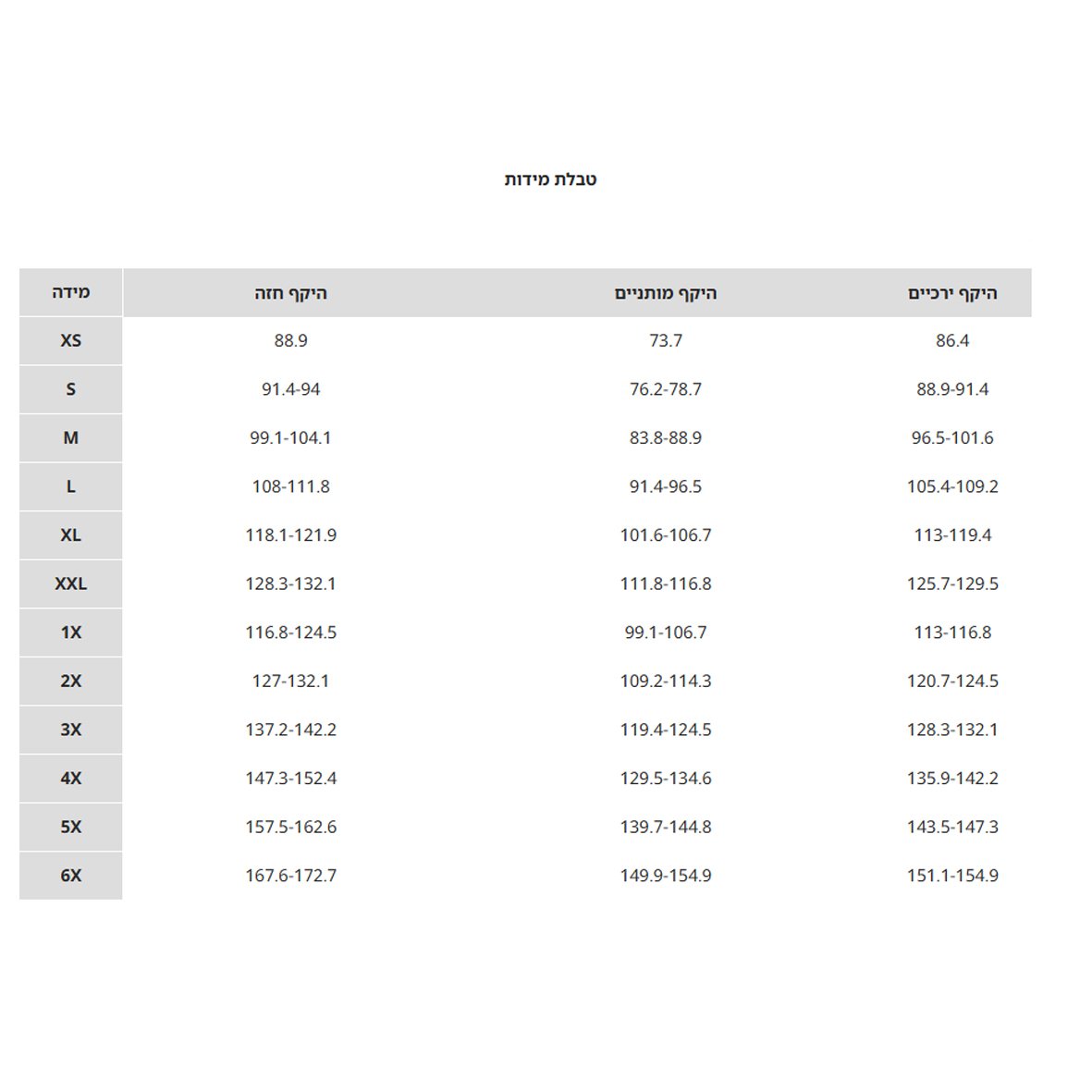 טבלת מידות

| מידה | היקף חזה | היקף מותניים | היקף ירכיים |
|---|---|---|---|
| XS | 88.9 | 73.7 | 86.4 |
| S | 91.4-94 | 76.2-78.7 | 88.9-91.4 |
| M | 99.1-104.1 | 83.8-88.9 | 96.5-101.6 |
| L | 108-111.8 | 91.4-96.5 | 105.4-109.2 |
| XL | 118.1-121.9 | 101.6-106.7 | 113-119.4 |
| XXL | 128.3-132.1 | 111.8-116.8 | 125.7-129.5 |
| 1X | 116.8-124.5 | 99.1-106.7 | 113-116.8 |
| 2X | 127-132.1 | 109.2-114.3 | 120.7-124.5 |
| 3X | 137.2-142.2 | 119.4-124.5 | 128.3-132.1 |
| 4X | 147.3-152.4 | 129.5-134.6 | 135.9-142.2 |
| 5X | 157.5-162.6 | 139.7-144.8 | 143.5-147.3 |
| 6X | 167.6-172.7 | 149.9-154.9 | 151.1-154.9 |